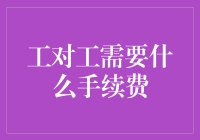 工对工需要什么手续费